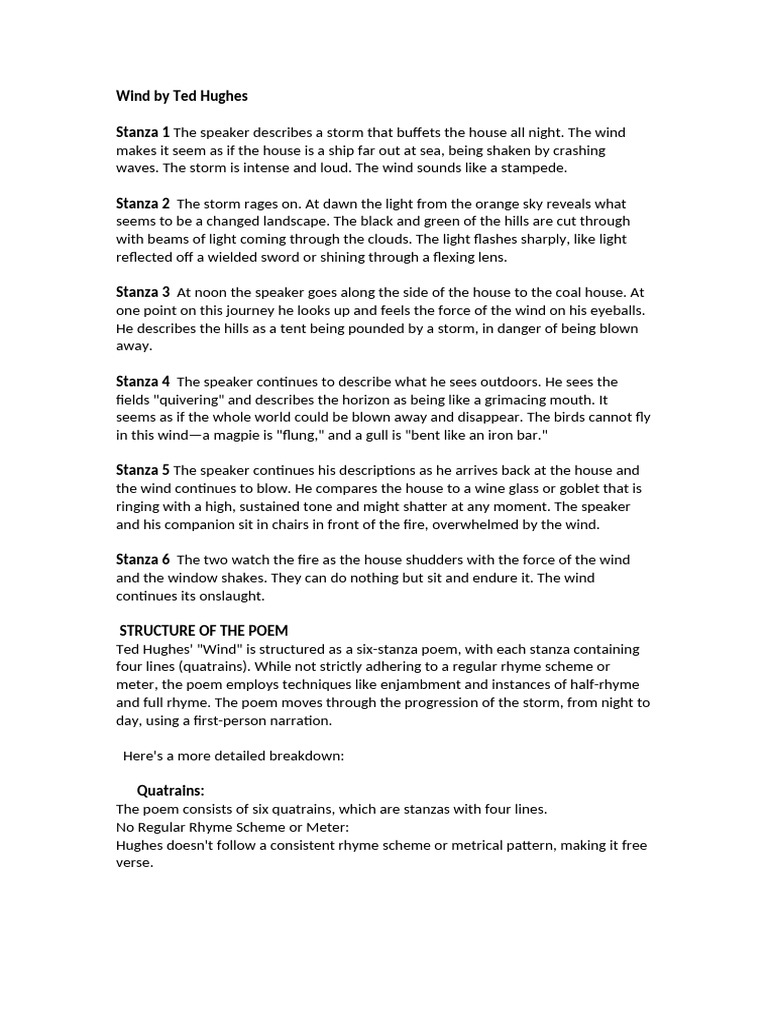 Wind by Ted Hughes

Stanza 1 The speaker describes a storm that buffets the house all night. The wind makes it seem as if the house is a ship far out at sea, being shaken by crashing waves. The storm is intense and loud. The wind sounds like a stampede.

Stanza 2 The storm rages on. At dawn the light from the orange sky reveals what seems to be a changed landscape. The black and green of the hills are cut through with beams of light coming through the clouds. The light flashes sharply, like light reflected off a wielded sword or shining through a flexing lens.

Stanza 3 At noon the speaker goes along the side of the house to the coal house. At one point on this journey he looks up and feels the force of the wind on his eyeballs. He describes the hills as a tent being pounded by a storm, in danger of being blown away.

Stanza 4 The speaker continues to describe what he sees outdoors. He sees the fields "quivering" and describes the horizon as being like a grimacing mouth. It seems as if the whole world could be blown away and disappear. The birds cannot fly in this wind—a magpie is "flung," and a gull is "bent like an iron bar."

Stanza 5 The speaker continues his descriptions as he arrives back at the house and the wind continues to blow. He compares the house to a wine glass or goblet that is ringing with a high, sustained tone and might shatter at any moment. The speaker and his companion sit in chairs in front of the fire, overwhelmed by the wind.

Stanza 6 The two watch the fire as the house shudders with the force of the wind and the window shakes. They can do nothing but sit and endure it. The wind continues its onslaught.

STRUCTURE OF THE POEM
Ted Hughes' "Wind" is structured as a six-stanza poem, with each stanza containing four lines (quatrains). While not strictly adhering to a regular rhyme scheme or meter, the poem employs techniques like enjambment and instances of half-rhyme and full rhyme. The poem moves through the progression of the storm, from night to day, using a first-person narration.

Here's a more detailed breakdown:

Quatrains:
The poem consists of six quatrains, which are stanzas with four lines.
No Regular Rhyme Scheme or Meter:
Hughes doesn't follow a consistent rhyme scheme or metrical pattern, making it free verse.